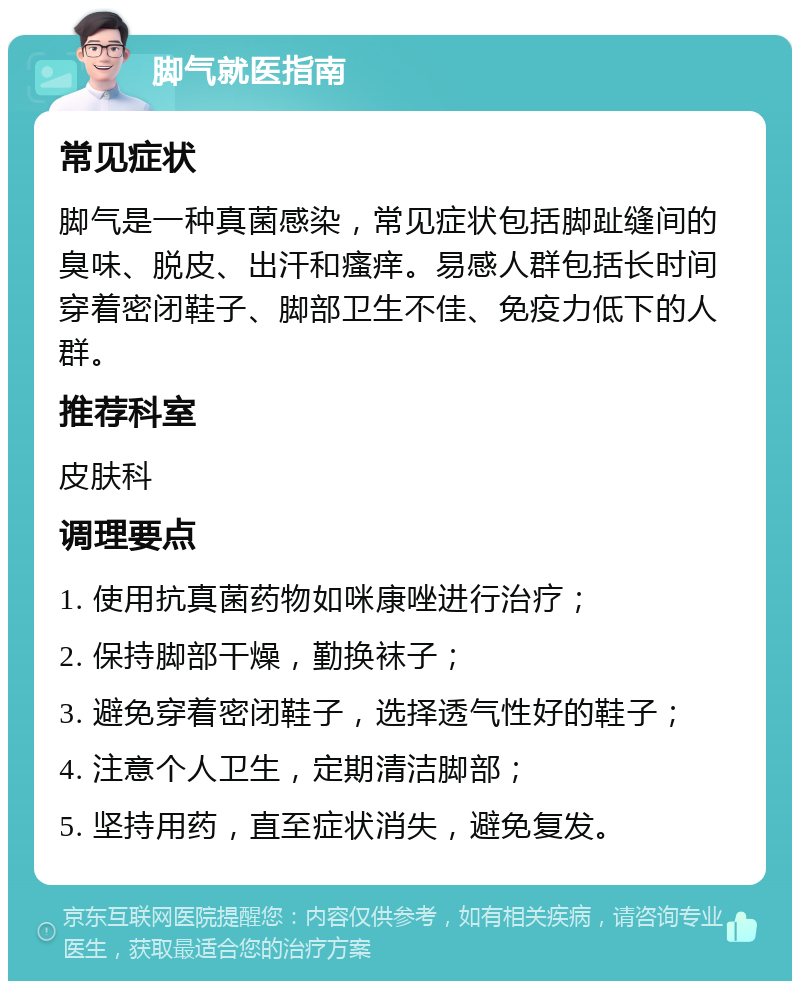 脚气就医指南

常见症状

脚气是一种真菌感染，常见症状包括脚趾缝间的臭味、脱皮、出汗和瘙痒。易感人群包括长时间穿着密闭鞋子、脚部卫生不佳、免疫力低下的人群。

推荐科室

皮肤科

调理要点

1. 使用抗真菌药物如咪康唑进行治疗；

2. 保持脚部干燥，勤换袜子；

3. 避免穿着密闭鞋子，选择透气性好的鞋子；

4. 注意个人卫生，定期清洁脚部；

5. 坚持用药，直至症状消失，避免复发。

京东互联网医院提醒您：内容仅供参考，如有相关疾病，请咨询专业医生，获取最适合您的治疗方案